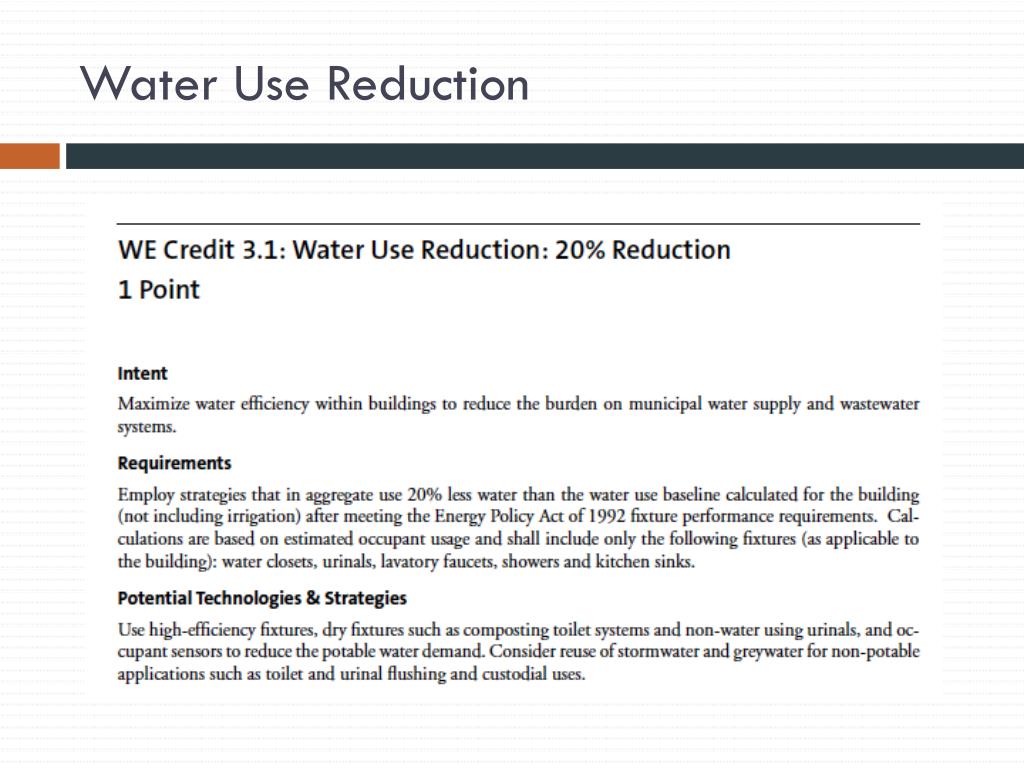 Water Use Reduction

WE Credit 3.1: Water Use Reduction: 20% Reduction
1 Point

Intent

Maximize water efficiency within buildings to reduce the burden on municipal water supply and wastewater systems.

Requirements

Employ strategies that in aggregate use 20% less water than the water use baseline calculated for the building (not including irrigation) after meeting the Energy Policy Act of 1992 fixture performance requirements. Calculations are based on estimated occupant usage and shall include only the following fixtures (as applicable to the building): water closets, urinals, lavatory faucets, showers and kitchen sinks.

Potential Technologies & Strategies

Use high-efficiency fixtures, dry fixtures such as composting toilet systems and non-water using urinals, and occupant sensors to reduce the potable water demand. Consider reuse of stormwater and greywater for non-potable applications such as toilet and urinal flushing and custodial uses.